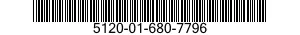 5120-01-680-7796